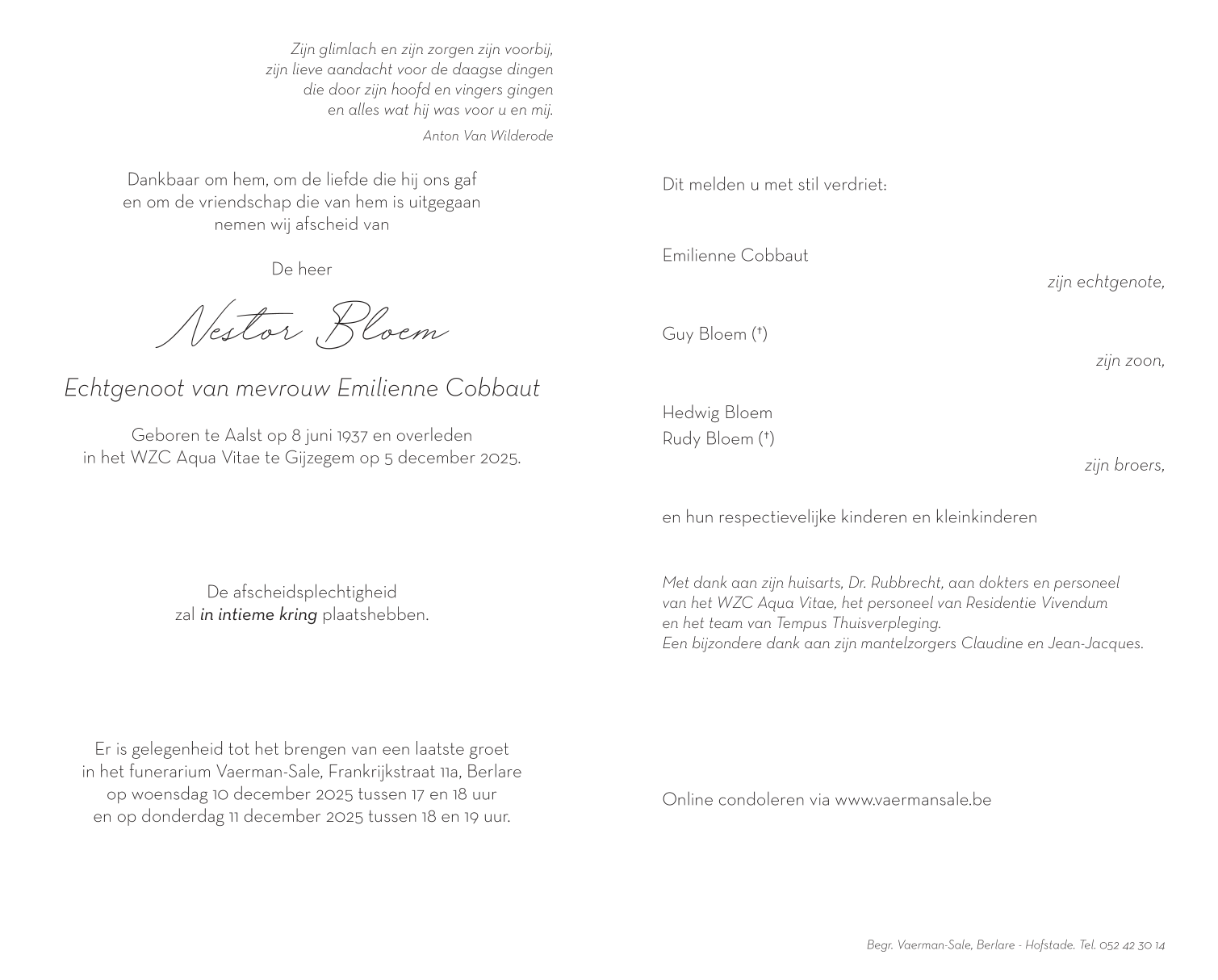 Zijn glimlach en zijn zorgen zijn voorbij,
zijn lieve aandacht voor de daagse dingen
die door zijn hoofd en vingers gingen
en alles wat hij was voor u en mij.

Anton Van Wilderode

Dankbaar om hem, om de liefde die hij ons gaf
en om de vriendschap die van hem is uitgegaan
nemen wij afscheid van

De heer

Nestor Bloem

Echtgenoot van mevrouw Emilienne Cobbaut

Geboren te Aalst op 8 juni 1937 en overleden
in het WZC Aqua Vitae te Gijzegem op 5 december 2025.

De afscheidsplechtigheid
zal in intieme kring plaatshebben.

Er is gelegenheid tot het brengen van een laatste groet
in het funerarium Vaerman-Sale, Frankrijkstraat 11a, Berlare
op woensdag 10 december 2025 tussen 17 en 18 uur
en op donderdag 11 december 2025 tussen 18 en 19 uur.

Dit melden u met stil verdriet:

Emilienne Cobbaut
zijn echtgenote,

Guy Bloem (†)
zijn zoon,

Hedwig Bloem
Rudy Bloem (†)
zijn broers,

en hun respectievelijke kinderen en kleinkinderen

Met dank aan zijn huisarts, Dr. Rubbrecht, aan dokters en personeel
van het WZC Aqua Vitae, het personeel van Residentie Vivendum
en het team van Tempus Thuisverpleging.
Een bijzondere dank aan zijn mantelzorgers Claudine en Jean-Jacques.

Online condoleren via www.vaermansale.be

Begr. Vaerman-Sale, Berlare - Hofstade. Tel. 052 42 30 14